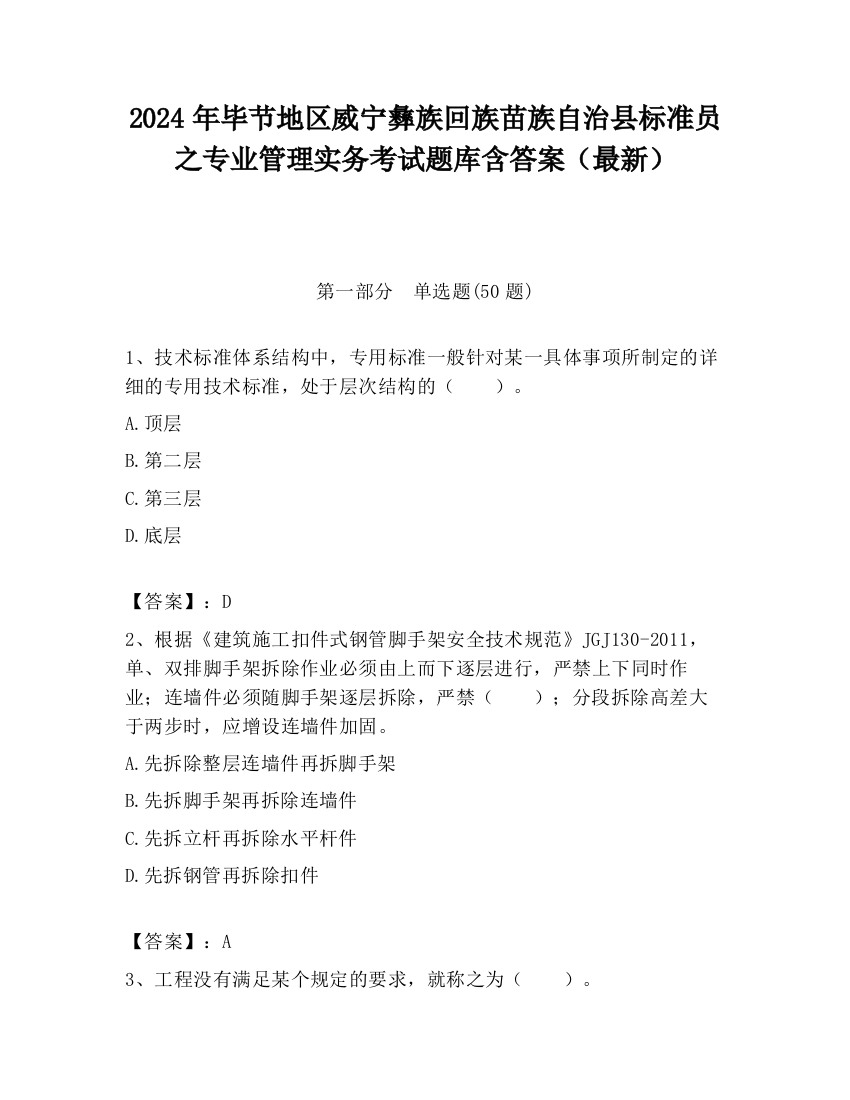 2024 年毕节地区威宁彝族回族苗族自治县标准员之专业管理实务考试题库含答案（最新）

第一部分　单选题(50 题)

1、技术标准体系结构中，专用标准一般针对某一具体事项所制定的详细的专用技术标准，处于层次结构的（　　）。

A.顶层

B.第二层

C.第三层

D.底层

【答案】：D

2、根据《建筑施工扣件式钢管脚手架安全技术规范》JGJ130-2011，单、双排脚手架拆除作业必须由上而下逐层进行，严禁上下同时作业；连墙件必须随脚手架逐层拆除，严禁（　　）；分段拆除高差大于两步时，应增设连墙件加固。

A.先拆除整层连墙件再拆脚手架

B.先拆脚手架再拆除连墙件

C.先拆立杆再拆除水平杆件

D.先拆钢管再拆除扣件

【答案】：A

3、工程没有满足某个规定的要求，就称之为（　　）。